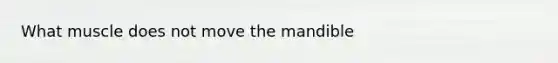 What muscle does not move the mandible